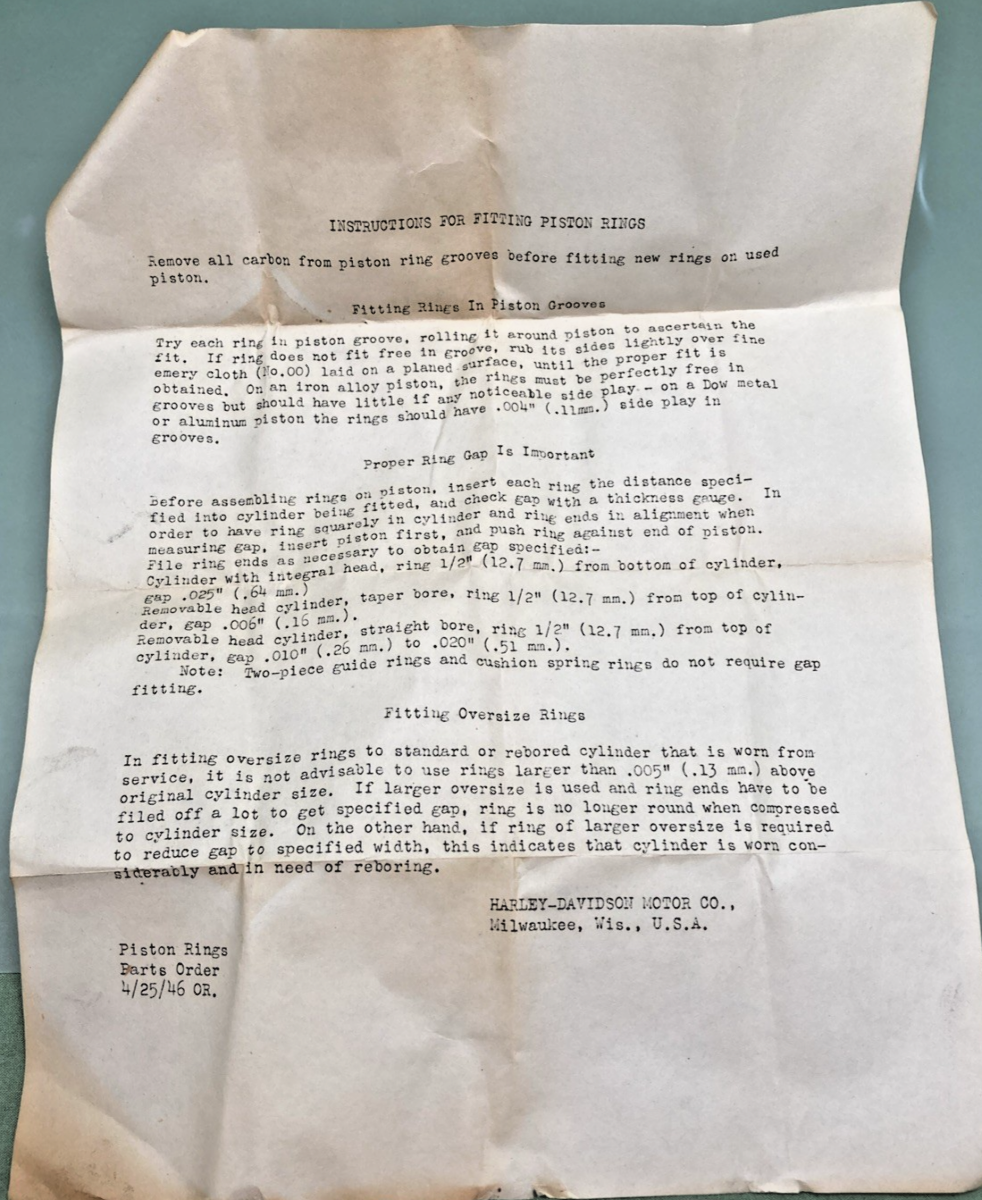 INSTRUCTIONS FOR FITTING PISTON RINGS

Remove all carbon from piston ring grooves before fitting new rings on used piston.

Fitting Rings In Piston Grooves

Try each ring in piston groove, rolling it around piston to ascertain the fit. If ring does not fit free in groove, rub its sides lightly over fine emery cloth (No.00) laid on a planed surface, until the proper fit is obtained. On an iron alloy piston, the rings must be perfectly free in grooves but should have little if any noticeable side play - on a Dow metal or aluminum piston the rings should have .004" (.11mm.) side play in grooves.

Proper Ring Gap Is Important

Before assembling rings on piston, insert each ring the distance specified into cylinder being fitted, and check gap with a thickness gauge. In order to have ring squarely in cylinder and ring ends in alignment when measuring gap, insert piston first, and push ring against end of piston. File ring ends as necessary to obtain gap specified:-
Cylinder with integral head, ring 1/2" (12.7 mm.) from bottom of cylinder, gap .025" (.64 mm.)
Removable head cylinder, taper bore, ring 1/2" (12.7 mm.) from top of cylinder, gap .006" (.16 mm.).
Removable head cylinder, straight bore, ring 1/2" (12.7 mm.) from top of cylinder, gap .010" (.26 mm.) to .020" (.51 mm.).
Note: Two-piece guide rings and cushion spring rings do not require gap fitting.

Fitting Oversize Rings

In fitting oversize rings to standard or rebored cylinder that is worn from service, it is not advisable to use rings larger than .005" (.13 mm.) above original cylinder size. If larger oversize is used and ring ends have to be filed off a lot to get specified gap, ring is no longer round when compressed to cylinder size. On the other hand, if ring of larger oversize is required to reduce gap to specified width, this indicates that cylinder is worn considerably and in need of reboring.

HARLEY-DAVIDSON MOTOR CO.,
Milwaukee, Wis., U.S.A.

Piston Rings
Parts Order
4/25/46 OR.